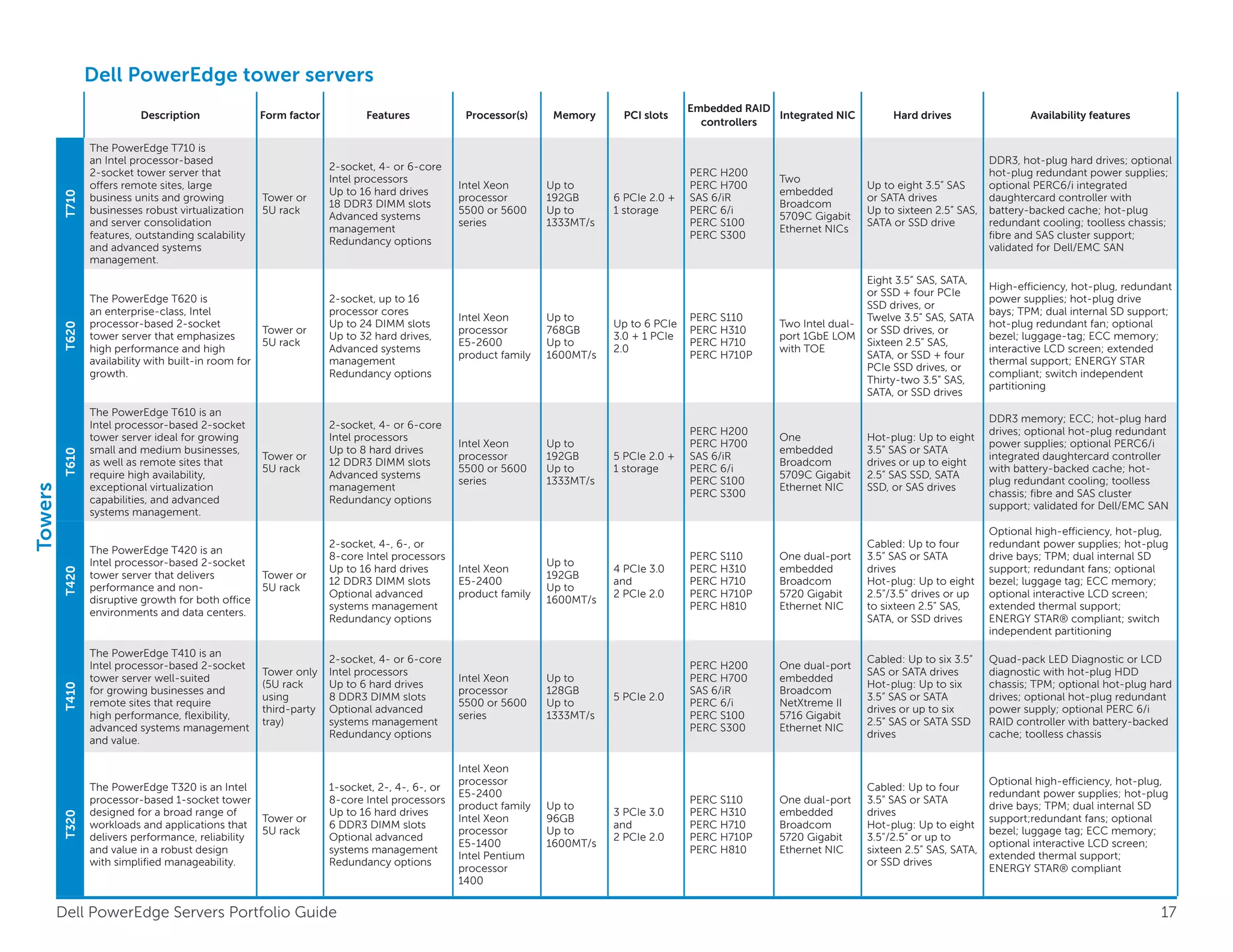 Dell PowerEdge tower servers

Towers

| | Description | Form factor | Features | Processor(s) | Memory | PCI slots | Embedded RAID controllers | Integrated NIC | Hard drives | Availability features |
|---|---|---|---|---|---|---|---|---|---|---|
| T710 | The PowerEdge T710 is an Intel processor-based 2-socket tower server that offers remote sites, large business units and growing businesses robust virtualization and server consolidation features, outstanding scalability and advanced systems management. | Tower or 5U rack | 2-socket, 4- or 6-core Intel processors Up to 16 hard drives 18 DDR3 DIMM slots Advanced systems management Redundancy options | Intel Xeon processor 5500 or 5600 series | Up to 192GB Up to 1333MT/s | 6 PCIe 2.0 + 1 storage | PERC H200 PERC H700 SAS 6/iR PERC 6/i PERC S100 PERC S300 | Two embedded Broadcom 5709C Gigabit Ethernet NICs | Up to eight 3.5" SAS or SATA drives Up to sixteen 2.5" SAS, SATA or SSD drive | DDR3, hot-plug hard drives; optional hot-plug redundant power supplies; optional PERC6/i integrated daughtercard controller with battery-backed cache; hot-plug redundant cooling; toolless chassis; fibre and SAS cluster support; validated for Dell/EMC SAN |
| T620 | The PowerEdge T620 is an enterprise-class, Intel processor-based 2-socket tower server that emphasizes high performance and high availability with built-in room for growth. | Tower or 5U rack | 2-socket, up to 16 processor cores Up to 24 DIMM slots Up to 32 hard drives, Advanced systems management Redundancy options | Intel Xeon processor E5-2600 product family | Up to 768GB Up to 1600MT/s | Up to 6 PCIe 3.0 + 1 PCIe 2.0 | PERC S110 PERC H310 PERC H710 PERC H710P | Two Intel dual-port 1GbE LOM with TOE | Eight 3.5" SAS, SATA, or SSD + four PCIe SSD drives, or Twelve 3.5" SAS, SATA or SSD drives, or Sixteen 2.5" SAS, SATA, or SSD + four PCIe SSD drives, or Thirty-two 3.5" SAS, SATA, or SSD drives | High-efficiency, hot-plug, redundant power supplies; hot-plug drive bays; TPM; dual internal SD support; hot-plug redundant fan; optional bezel; luggage-tag; ECC memory; interactive LCD screen; extended thermal support; ENERGY STAR compliant; switch independent partitioning |
| T610 | The PowerEdge T610 is an Intel processor-based 2-socket tower server ideal for growing small and medium businesses, as well as remote sites that require high availability, exceptional virtualization capabilities, and advanced systems management. | Tower or 5U rack | 2-socket, 4- or 6-core Intel processors Up to 8 hard drives 12 DDR3 DIMM slots Advanced systems management Redundancy options | Intel Xeon processor 5500 or 5600 series | Up to 192GB Up to 1333MT/s | 5 PCIe 2.0 + 1 storage | PERC H200 PERC H700 SAS 6/iR PERC 6/i PERC S100 PERC S300 | One embedded Broadcom 5709C Gigabit Ethernet NIC | Hot-plug: Up to eight 3.5" SAS or SATA drives or up to eight 2.5" SAS SSD, SATA SSD, or SAS drives | DDR3 memory; ECC; hot-plug hard drives; optional hot-plug redundant power supplies; optional PERC6/i integrated daughtercard controller with battery-backed cache; hot-plug redundant cooling; toolless chassis; fibre and SAS cluster support; validated for Dell/EMC SAN |
| T420 | The PowerEdge T420 is an Intel processor-based 2-socket tower server that delivers performance and non-disruptive growth for both office environments and data centers. | Tower or 5U rack | 2-socket, 4-, 6-, or 8-core Intel processors Up to 16 hard drives 12 DDR3 DIMM slots Optional advanced systems management Redundancy options | Intel Xeon E5-2400 product family | Up to 192GB Up to 1600MT/s | 4 PCIe 3.0 and 2 PCIe 2.0 | PERC S110 PERC H310 PERC H710 PERC H710P PERC H810 | One dual-port embedded Broadcom 5720 Gigabit Ethernet NIC | Cabled: Up to four 3.5" SAS or SATA drives Hot-plug: Up to eight 2.5"/3.5" drives or up to sixteen 2.5" SAS, SATA, or SSD drives | Optional high-efficiency, hot-plug, redundant power supplies; hot-plug drive bays; TPM; dual internal SD support; redundant fans; optional bezel; luggage tag; ECC memory; optional interactive LCD screen; extended thermal support; ENERGY STAR® compliant; switch independent partitioning |
| T410 | The PowerEdge T410 is an Intel processor-based 2-socket tower server well-suited for growing businesses and remote sites that require high performance, flexibility, advanced systems management and value. | Tower only (5U rack using third-party tray) | 2-socket, 4- or 6-core Intel processors Up to 6 hard drives 8 DDR3 DIMM slots Optional advanced systems management Redundancy options | Intel Xeon processor 5500 or 5600 series | Up to 128GB Up to 1333MT/s | 5 PCIe 2.0 | PERC H200 PERC H700 SAS 6/iR PERC 6/i PERC S100 PERC S300 | One dual-port embedded Broadcom NetXtreme II 5716 Gigabit Ethernet NIC | Cabled: Up to six 3.5" SAS or SATA drives Hot-plug: Up to six 3.5" SAS or SATA drives or up to six 2.5" SAS or SATA SSD drives | Quad-pack LED Diagnostic or LCD diagnostic with hot-plug HDD chassis; TPM; optional hot-plug hard drives; optional hot-plug redundant power supply; optional PERC 6/i RAID controller with battery-backed cache; toolless chassis |
| T320 | The PowerEdge T320 is an Intel processor-based 1-socket tower designed for a broad range of workloads and applications that delivers performance, reliability and value in a robust design with simplified manageability. | Tower or 5U rack | 1-socket, 2-, 4-, 6-, or 8-core Intel processors Up to 16 hard drives 6 DDR3 DIMM slots Optional advanced systems management Redundancy options | Intel Xeon processor E5-2400 product family Intel Xeon processor E5-1400 Intel Pentium processor 1400 | Up to 96GB Up to 1600MT/s | 3 PCIe 3.0 and 2 PCIe 2.0 | PERC S110 PERC H310 PERC H710 PERC H710P PERC H810 | One dual-port embedded Broadcom 5720 Gigabit Ethernet NIC | Cabled: Up to four 3.5" SAS or SATA drives Hot-plug: Up to eight 3.5"/2.5" or up to sixteen 2.5" SAS, SATA, or SSD drives | Optional high-efficiency, hot-plug, redundant power supplies; hot-plug drive bays; TPM; dual internal SD support;redundant fans; optional bezel; luggage tag; ECC memory; optional interactive LCD screen; extended thermal support; ENERGY STAR® compliant |

Dell PowerEdge Servers Portfolio Guide 17